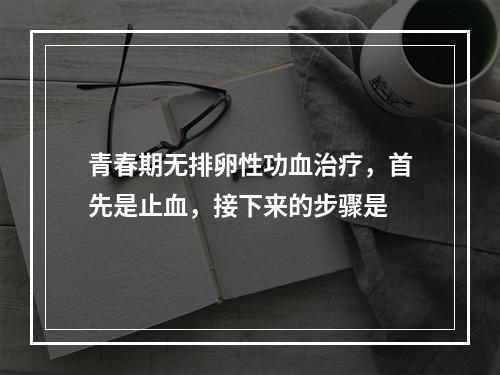 青春期无排卵性功血治疗，首先是止血，接下来的步骤是